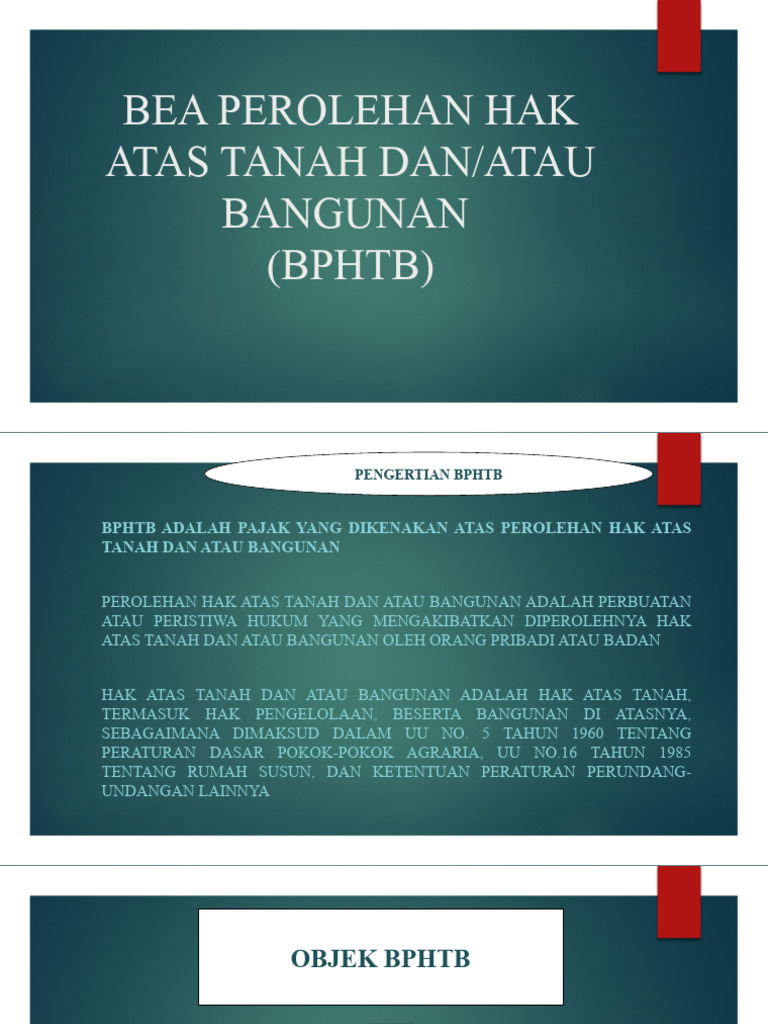 BEA PEROLEHAN HAK ATAS TANAH DAN/ATAU BANGUNAN (BPHTB)

PENGERTIAN BPHTB

BPHTB ADALAH PAJAK YANG DIKENAKAN ATAS PEROLEHAN HAK ATAS TANAH DAN ATAU BANGUNAN

PEROLEHAN HAK ATAS TANAH DAN ATAU BANGUNAN ADALAH PERBUATAN ATAU PERISTIWA HUKUM YANG MENGAKIBATKAN DIPEROLEHNYA HAK ATAS TANAH DAN ATAU BANGUNAN OLEH ORANG PRIBADI ATAU BADAN

HAK ATAS TANAH DAN ATAU BANGUNAN ADALAH HAK ATAS TANAH, TERMASUK HAK PENGELOLAAN, BESERTA BANGUNAN DI ATASNYA, SEBAGAIMANA DIMAKSUD DALAM UU NO. 5 TAHUN 1960 TENTANG PERATURAN DASAR POKOK-POKOK AGRARIA, UU NO.16 TAHUN 1985 TENTANG RUMAH SUSUN, DAN KETENTUAN PERATURAN PERUNDANG-UNDANGAN LAINNYA

OBJEK BPHTB